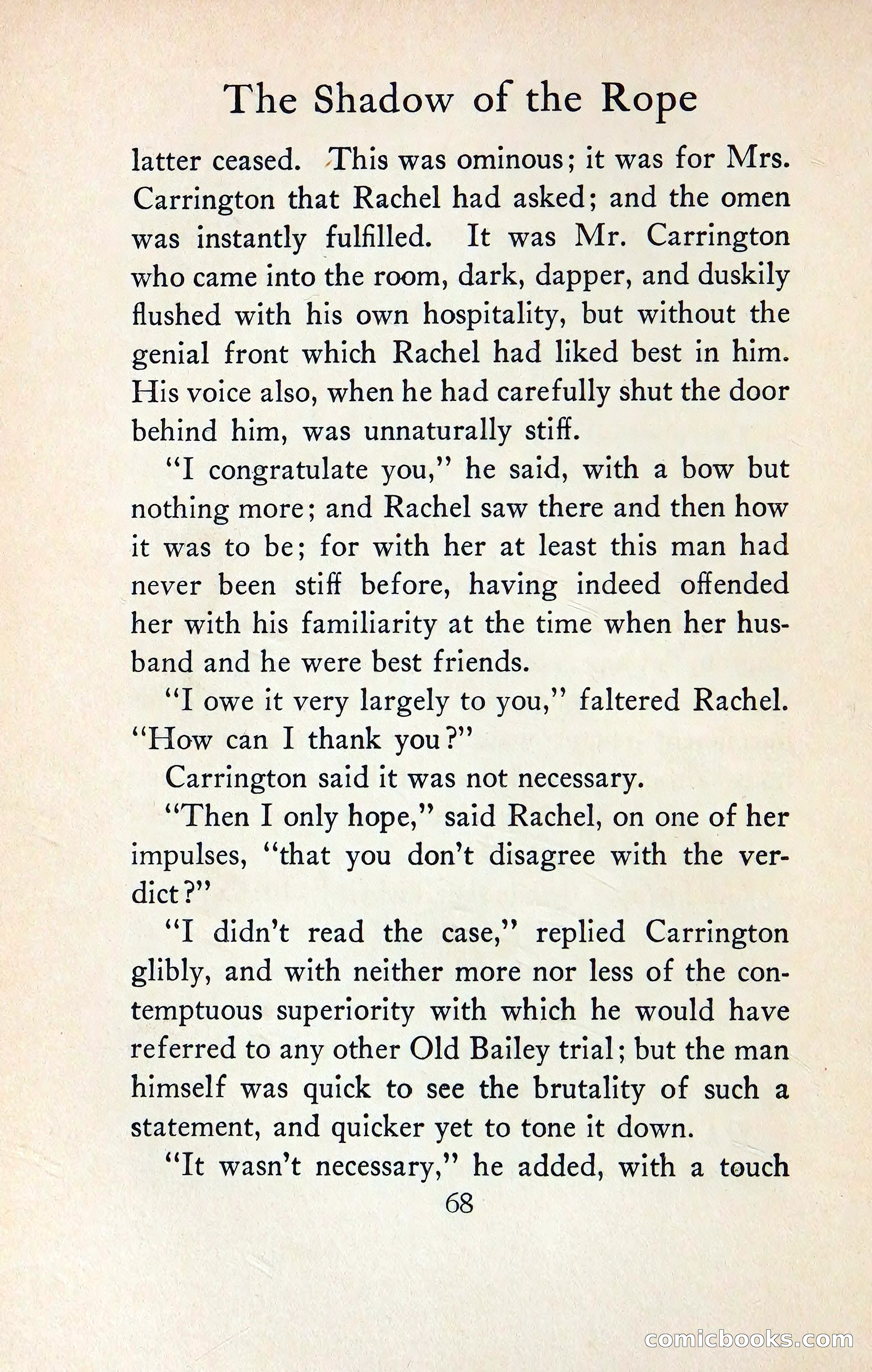 The Shadow of the Rope

latter ceased. This was ominous; it was for Mrs. Carrington that Rachel had asked; and the omen was instantly fulfilled. It was Mr. Carrington who came into the room, dark, dapper, and duskily flushed with his own hospitality, but without the genial front which Rachel had liked best in him. His voice also, when he had carefully shut the door behind him, was unnaturally stiff.

"I congratulate you," he said, with a bow but nothing more; and Rachel saw there and then how it was to be; for with her at least this man had never been stiff before, having indeed offended her with his familiarity at the time when her husband and he were best friends.

"I owe it very largely to you," faltered Rachel. "How can I thank you?"

Carrington said it was not necessary.

"Then I only hope," said Rachel, on one of her impulses, "that you don't disagree with the verdict?"

"I didn't read the case," replied Carrington glibly, and with neither more nor less of the contemptuous superiority with which he would have referred to any other Old Bailey trial; but the man himself was quick to see the brutality of such a statement, and quicker yet to tone it down.

"It wasn't necessary," he added, with a touch

68

comicbooks.com